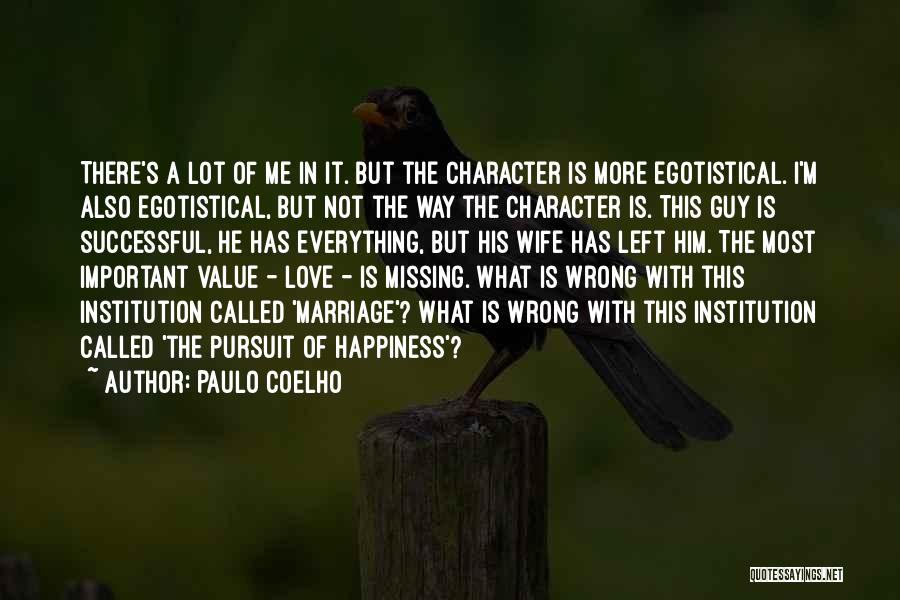 THERE'S A LOT OF ME IN IT. BUT THE CHARACTER IS MORE EGOTISTICAL. I'M ALSO EGOTISTICAL, BUT NOT THE WAY THE CHARACTER IS. THIS GUY IS SUCCESSFUL, HE HAS EVERYTHING, BUT HIS WIFE HAS LEFT HIM. THE MOST IMPORTANT VALUE - LOVE - IS MISSING. WHAT IS WRONG WITH THIS INSTITUTION CALLED 'MARRIAGE'? WHAT IS WRONG WITH THIS INSTITUTION CALLED 'THE PURSUIT OF HAPPINESS'?
~ AUTHOR: PAULO COELHO

QUOTESSAYINGS.NET